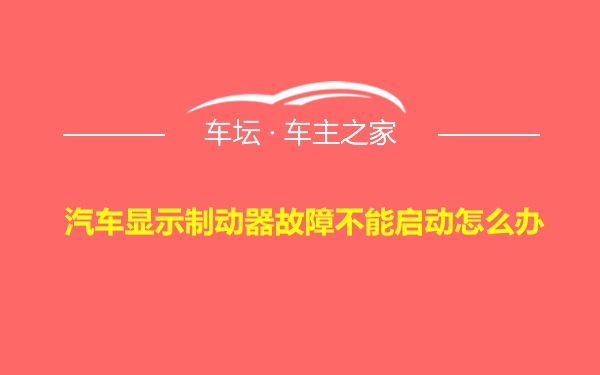 车坛 · 车主之家

汽车显示制动器故障不能启动怎么办